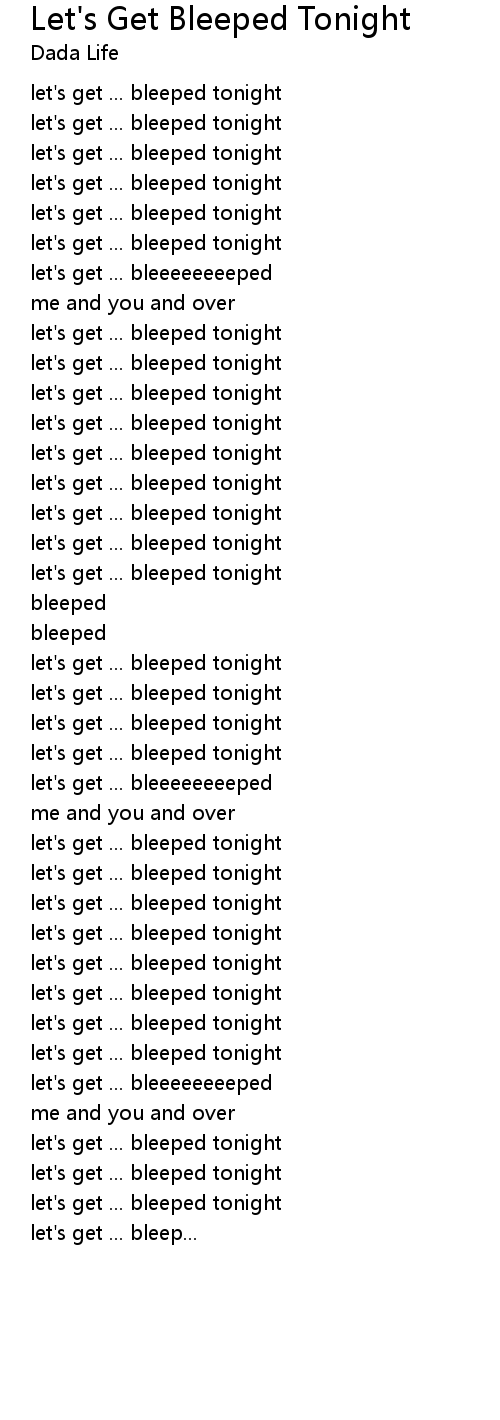 Let's Get Bleeped Tonight
Dada Life

let's get ... bleeped tonight
let's get ... bleeped tonight
let's get ... bleeped tonight
let's get ... bleeped tonight
let's get ... bleeped tonight
let's get ... bleeped tonight
let's get ... bleeeeeeeeped
me and you and over
let's get ... bleeped tonight
let's get ... bleeped tonight
let's get ... bleeped tonight
let's get ... bleeped tonight
let's get ... bleeped tonight
let's get ... bleeped tonight
let's get ... bleeped tonight
let's get ... bleeped tonight
let's get ... bleeped tonight
bleeped
bleeped
let's get ... bleeped tonight
let's get ... bleeped tonight
let's get ... bleeped tonight
let's get ... bleeped tonight
let's get ... bleeeeeeeeped
me and you and over
let's get ... bleeped tonight
let's get ... bleeped tonight
let's get ... bleeped tonight
let's get ... bleeped tonight
let's get ... bleeped tonight
let's get ... bleeped tonight
let's get ... bleeped tonight
let's get ... bleeped tonight
let's get ... bleeeeeeeeped
me and you and over
let's get ... bleeped tonight
let's get ... bleeped tonight
let's get ... bleeped tonight
let's get ... bleep...